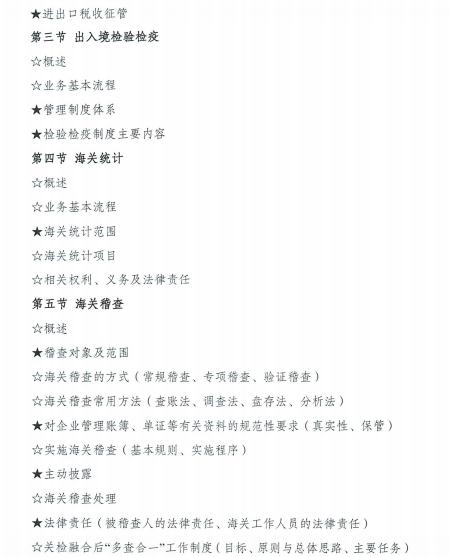 ★进出口税收征管

第三节 出入境检验检疫

☆概述

☆业务基本流程

★管理制度体系

★检验检疫制度主要内容

第四节 海关统计

☆概述

☆业务基本流程

★海关统计范围

☆海关统计项目

☆相关权利、义务及法律责任

第五节 海关稽查

☆概述

★稽查对象及范围

☆海关稽查的方式（常规稽查、专项稽查、验证稽查）

☆海关稽查常用方法（查账法、调查法、盘存法、分析法）

★对企业管理账簿、单证等有关资料的规范性要求（真实性、保管）

☆实施海关稽查（基本规则、实施程序）

★主动披露

☆海关稽查处理

★法律责任（被稽查人的法律责任、海关工作人员的法律责任）

☆关检融合后“多查合一”工作制度（目标、原则与总体思路、主要任务）